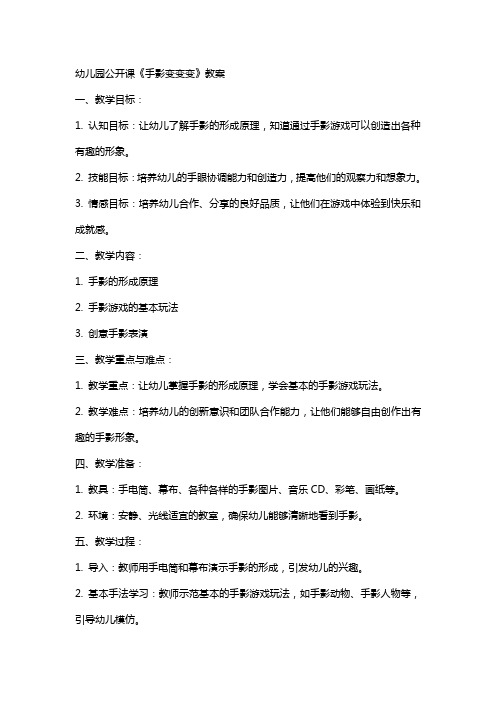 幼儿园公开课《手影变变变》教案

一、教学目标：

1. 认知目标：让幼儿了解手影的形成原理，知道通过手影游戏可以创造出各种有趣的形象。

2. 技能目标：培养幼儿的手眼协调能力和创造力，提高他们的观察力和想象力。

3. 情感目标：培养幼儿合作、分享的良好品质，让他们在游戏中体验到快乐和成就感。

二、教学内容：

1. 手影的形成原理

2. 手影游戏的基本玩法

3. 创意手影表演

三、教学重点与难点：

1. 教学重点：让幼儿掌握手影的形成原理，学会基本的手影游戏玩法。

2. 教学难点：培养幼儿的创新意识和团队合作能力，让他们能够自由创作出有趣的手影形象。

四、教学准备：

1. 教具：手电筒、幕布、各种各样的手影图片、音乐 CD、彩笔、画纸等。

2. 环境：安静、光线适宜的教室，确保幼儿能够清晰地看到手影。

五、教学过程：

1. 导入：教师用手电筒和幕布演示手影的形成，引发幼儿的兴趣。

2. 基本手法学习：教师示范基本的手影游戏玩法，如手影动物、手影人物等，引导幼儿模仿。